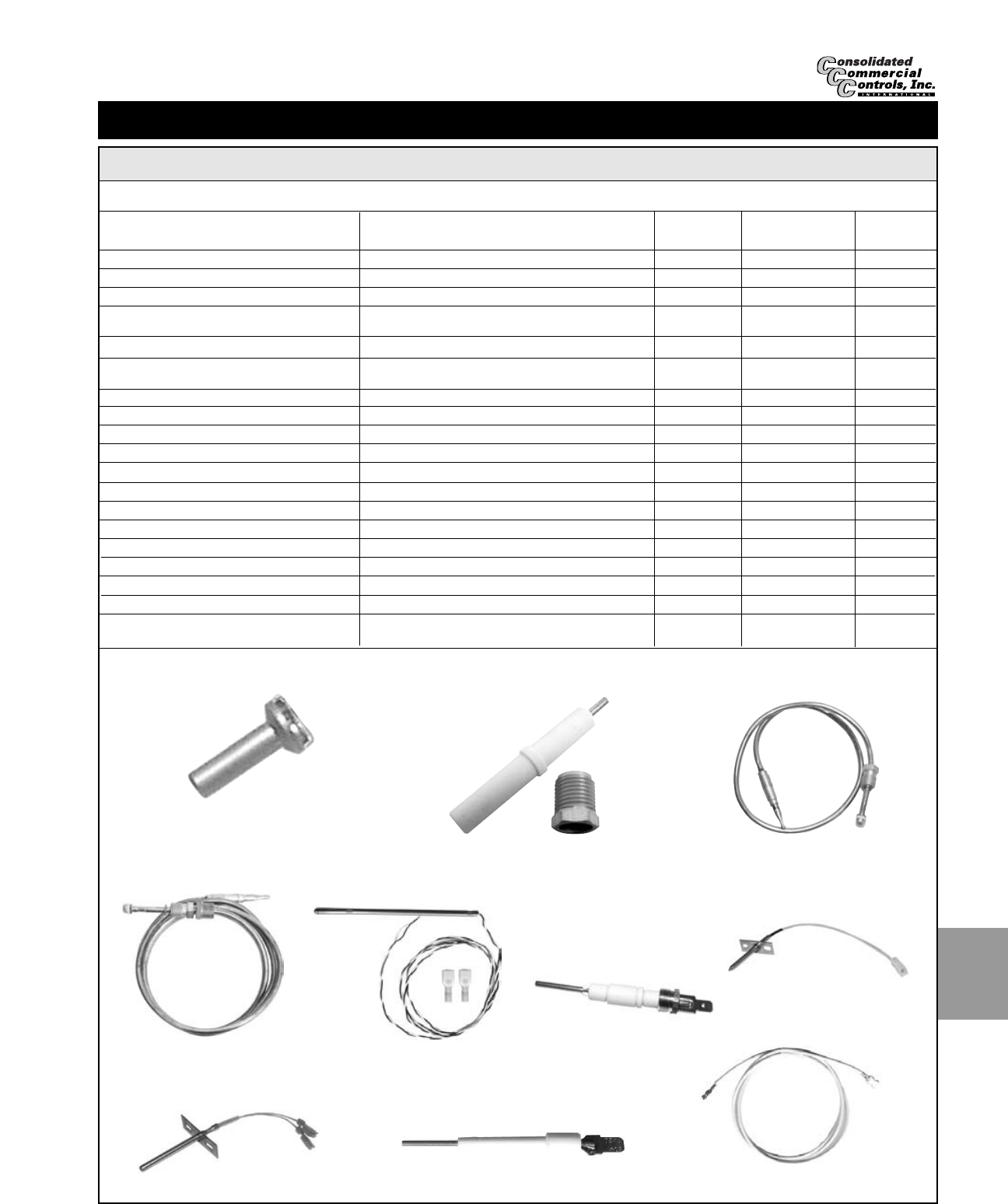 Consolidated
Commercial
Controls, Inc.
INTERNATIONAL